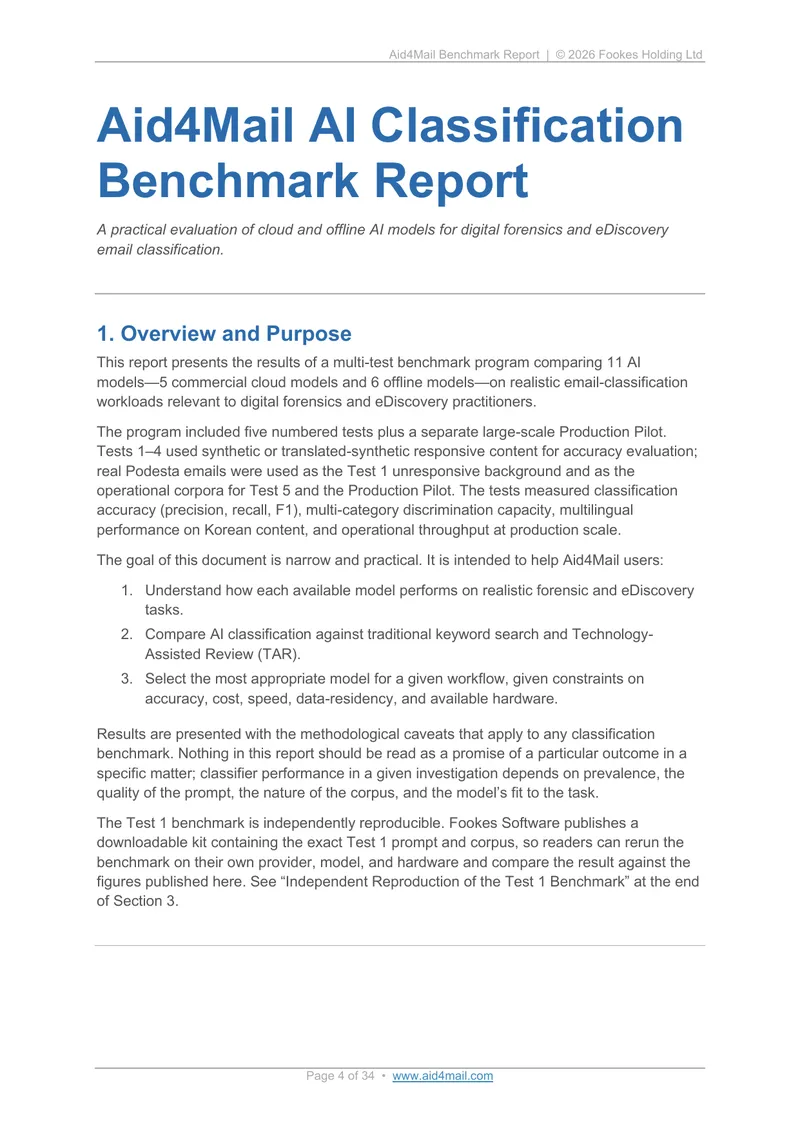 Aid4Mail Benchmark Report | © 2026 Fookes Holding Ltd

Aid4Mail AI Classification Benchmark Report

A practical evaluation of cloud and offline AI models for digital forensics and eDiscovery email classification.

1. Overview and Purpose

This report presents the results of a multi-test benchmark program comparing 11 AI models—5 commercial cloud models and 6 offline models—on realistic email-classification workloads relevant to digital forensics and eDiscovery practitioners.

The program included five numbered tests plus a separate large-scale Production Pilot. Tests 1–4 used synthetic or translated-synthetic responsive content for accuracy evaluation; real Podesta emails were used as the Test 1 unresponsive background and as the operational corpora for Test 5 and the Production Pilot. The tests measured classification accuracy (precision, recall, F1), multi-category discrimination capacity, multilingual performance on Korean content, and operational throughput at production scale.

The goal of this document is narrow and practical. It is intended to help Aid4Mail users:

1. Understand how each available model performs on realistic forensic and eDiscovery tasks.
2. Compare AI classification against traditional keyword search and Technology-Assisted Review (TAR).
3. Select the most appropriate model for a given workflow, given constraints on accuracy, cost, speed, data-residency, and available hardware.

Results are presented with the methodological caveats that apply to any classification benchmark. Nothing in this report should be read as a promise of a particular outcome in a specific matter; classifier performance in a given investigation depends on prevalence, the quality of the prompt, the nature of the corpus, and the model's fit to the task.

The Test 1 benchmark is independently reproducible. Fookes Software publishes a downloadable kit containing the exact Test 1 prompt and corpus, so readers can rerun the benchmark on their own provider, model, and hardware and compare the result against the figures published here. See "Independent Reproduction of the Test 1 Benchmark" at the end of Section 3.

Page 4 of 34 • www.aid4mail.com